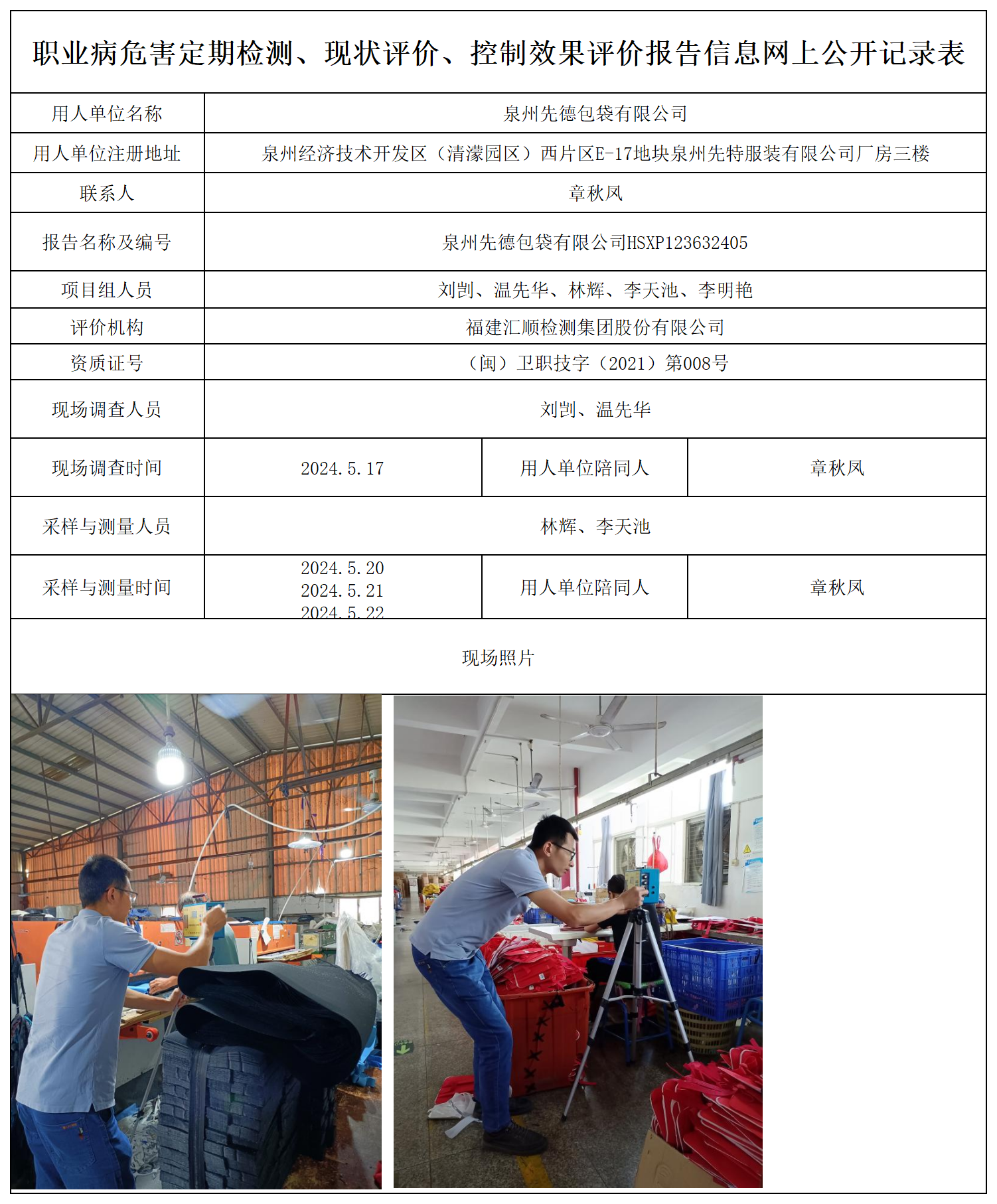 职业病危害定期检测、现状评价、控制效果评价报告信息网上公开记录表

| 用人单位名称 | 泉州先德包袋有限公司 | | |
|---|---|---|---|
| 用人单位注册地址 | 泉州经济技术开发区（清濛园区）西片区E-17地块泉州先特服装有限公司厂房三楼 | | |
| 联系人 | 章秋凤 | | |
| 报告名称及编号 | 泉州先德包袋有限公司HSXP123632405 | | |
| 项目组人员 | 刘剀、温先华、林辉、李天池、李明艳 | | |
| 评价机构 | 福建汇顺检测集团股份有限公司 | | |
| 资质证号 | （闽）卫职技字（2021）第008号 | | |
| 现场调查人员 | 刘剀、温先华 | | |
| 现场调查时间 | 2024.5.17 | 用人单位陪同人 | 章秋凤 |
| 采样与测量人员 | 林辉、李天池 | | |
| 采样与测量时间 | 2024.5.20 2024.5.21 2024.5.22 | 用人单位陪同人 | 章秋凤 |

现场照片